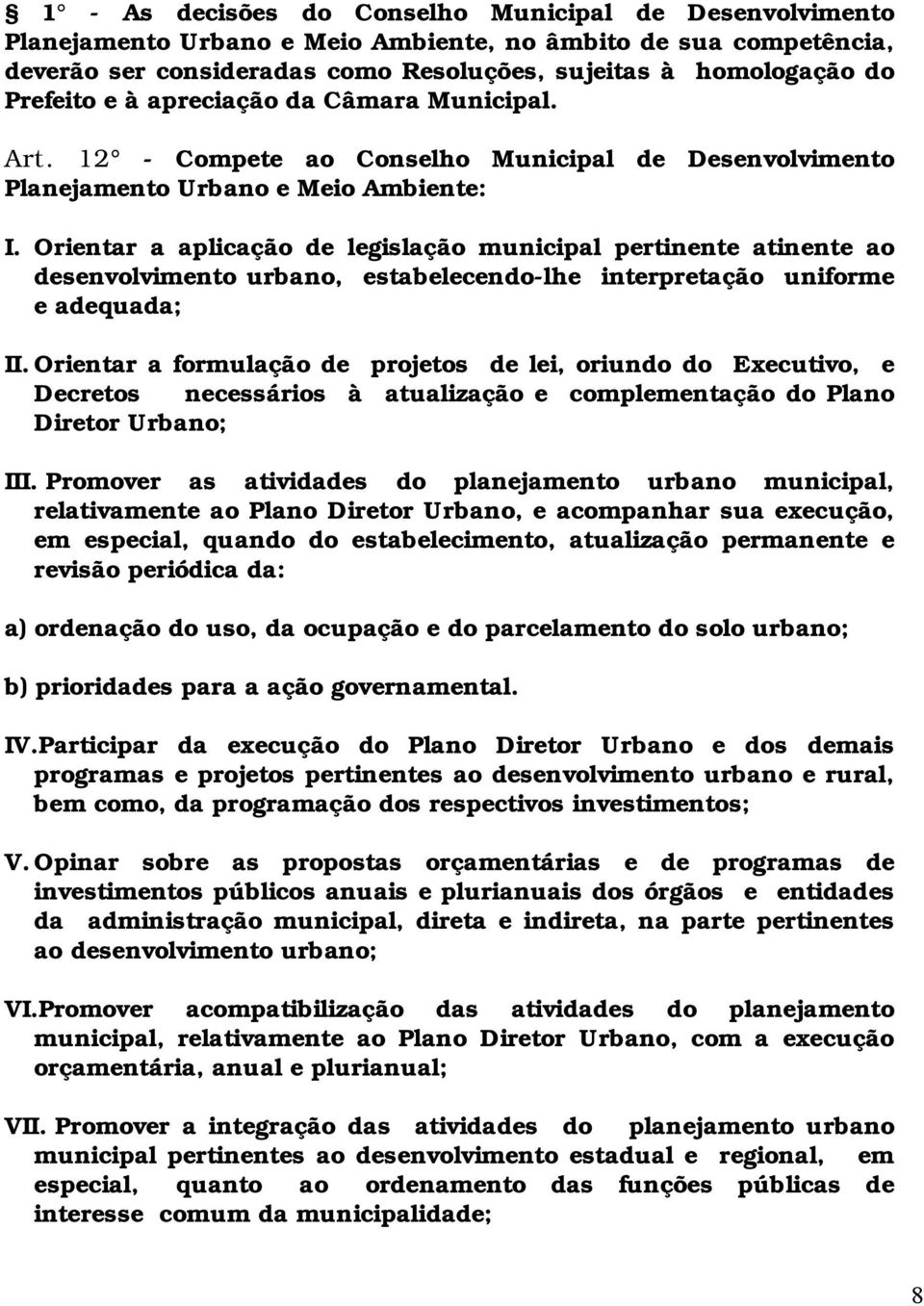 § 1° - As decisões do Conselho Municipal de Desenvolvimento Planejamento Urbano e Meio Ambiente, no âmbito de sua competência, deverão ser consideradas como Resoluções, sujeitas à homologação do Prefeito e à apreciação da Câmara Municipal.

Art. 12° - Compete ao Conselho Municipal de Desenvolvimento Planejamento Urbano e Meio Ambiente:

I. Orientar a aplicação de legislação municipal pertinente atinente ao desenvolvimento urbano, estabelecendo-lhe interpretação uniforme e adequada;

II. Orientar a formulação de projetos de lei, oriundo do Executivo, e Decretos necessários à atualização e complementação do Plano Diretor Urbano;

III. Promover as atividades do planejamento urbano municipal, relativamente ao Plano Diretor Urbano, e acompanhar sua execução, em especial, quando do estabelecimento, atualização permanente e revisão periódica da:

a) ordenação do uso, da ocupação e do parcelamento do solo urbano;

b) prioridades para a ação governamental.

IV. Participar da execução do Plano Diretor Urbano e dos demais programas e projetos pertinentes ao desenvolvimento urbano e rural, bem como, da programação dos respectivos investimentos;

V. Opinar sobre as propostas orçamentárias e de programas de investimentos públicos anuais e plurianuais dos órgãos e entidades da administração municipal, direta e indireta, na parte pertinentes ao desenvolvimento urbano;

VI. Promover acompatibilização das atividades do planejamento municipal, relativamente ao Plano Diretor Urbano, com a execução orçamentária, anual e plurianual;

VII. Promover a integração das atividades do planejamento urbano municipal pertinentes ao desenvolvimento estadual e regional, em especial, quanto ao ordenamento das funções públicas de interesse comum da municipalidade;

8